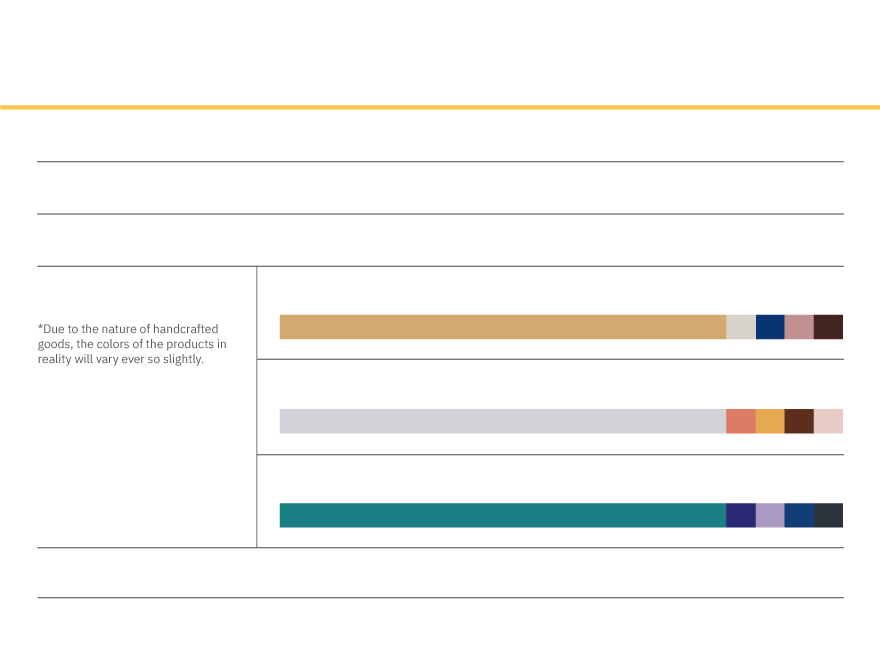 *Due to the nature of handcrafted goods, the colors of the products in reality will vary ever so slightly.